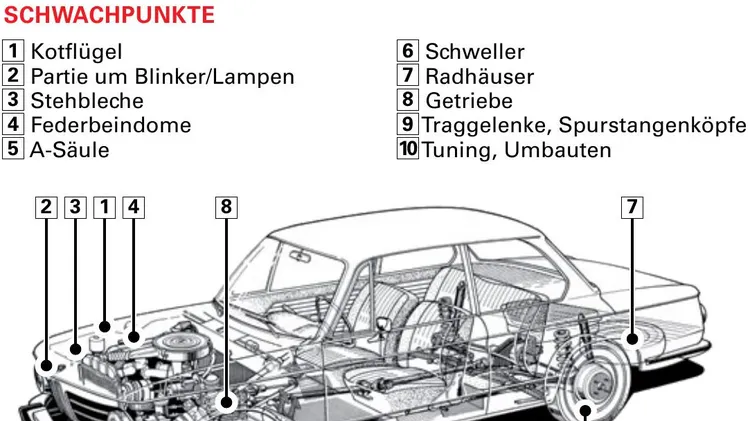 SCHWACHPUNKTE

1 Kotflügel
2 Partie um Blinker/Lampen
3 Stehbleche
4 Federbeindome
5 A-Säule

6 Schweller
7 Radhäuser
8 Getriebe
9 Traggelenke, Spurstangenköpfe
10 Tuning, Umbauten

2 3 1 4 8 7